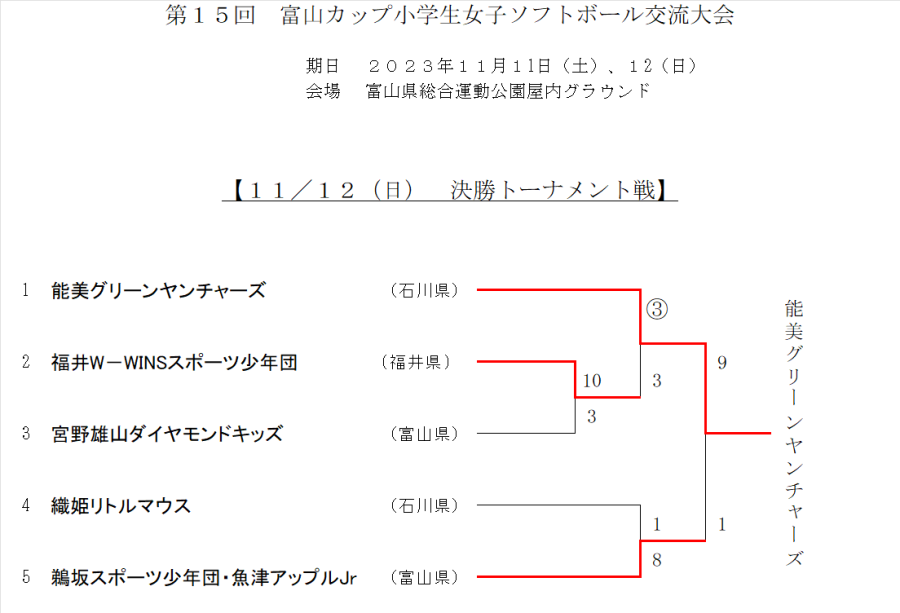 第１５回　富山カップ小学生女子ソフトボール交流大会

期日　２０２３年１１月11日（土）、12（日）
会場　富山県総合運動公園屋内グラウンド

【１１／１２（日）　決勝トーナメント戦】

1　能美グリーンヤンチャーズ　（石川県）
2　福井W－WINSスポーツ少年団　（福井県）
3　宮野雄山ダイヤモンドキッズ　（富山県）
4　織姫リトルマウス　（石川県）
5　鵜坂スポーツ少年団・魚津アップルJr　（富山県）

③
10
3
3
9
1
8
1

能美グリーンヤンチャーズ